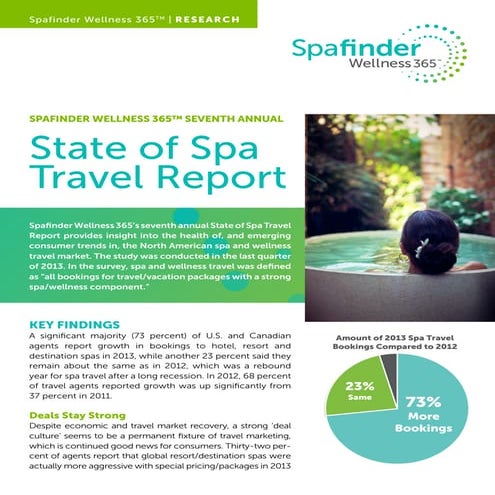 Spafinder Wellness 365™ | RESEARCH

Spafinder Wellness 365™

SPAFINDER WELLNESS 365™ SEVENTH ANNUAL

State of Spa Travel Report

Spafinder Wellness 365's seventh annual State of Spa Travel Report provides insight into the health of, and emerging consumer trends in, the North American spa and wellness travel market. The study was conducted in the last quarter of 2013. In the survey, spa and wellness travel was defined as "all bookings for travel/vacation packages with a strong spa/wellness component."

KEY FINDINGS
A significant majority (73 percent) of U.S. and Canadian agents report growth in bookings to hotel, resort and destination spas in 2013, while another 23 percent said they remain about the same as in 2012, which was a rebound year for spa travel after a long recession. In 2012, 68 percent of travel agents reported growth was up significantly from 37 percent in 2011.

Deals Stay Strong
Despite economic and travel market recovery, a strong 'deal culture' seems to be a permanent fixture of travel marketing, which is continued good news for consumers. Thirty-two percent of agents report that global resort/destination spas were actually more aggressive with special pricing/packages in 2013

Amount of 2013 Spa Travel Bookings Compared to 2012

23% Same

73% More Bookings